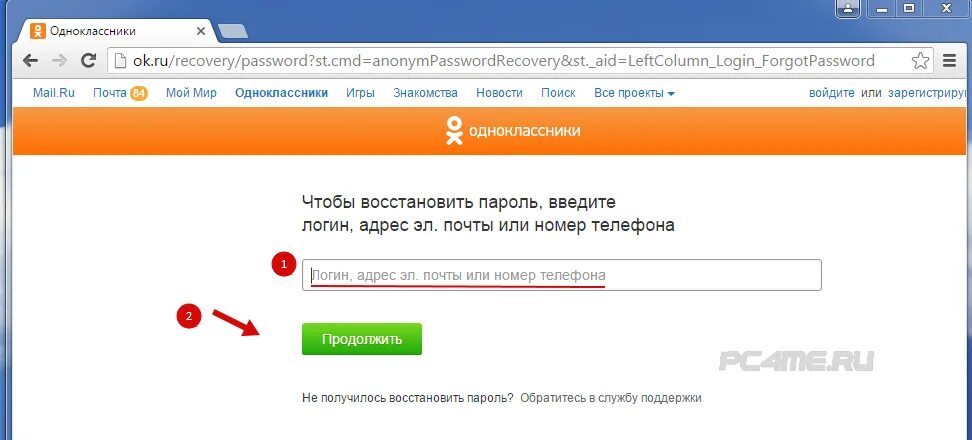 Одноклассники

ok.ru/recovery/password?st.cmd=anonymPasswordRecovery&st._aid=LeftColumn_Login_ForgotPassword

Mail.Ru Почта 84 Мой Мир Одноклассники Игры Знакомства Новости Поиск Все проекты войдите или зарегистриру

одноклассники

Чтобы восстановить пароль, введите логин, адрес эл. почты или номер телефона

1

Логин, адрес эл. почты или номер телефона

2

Продолжить

PC4ME.RU

Не получилось восстановить пароль? Обратитесь в службу поддержки